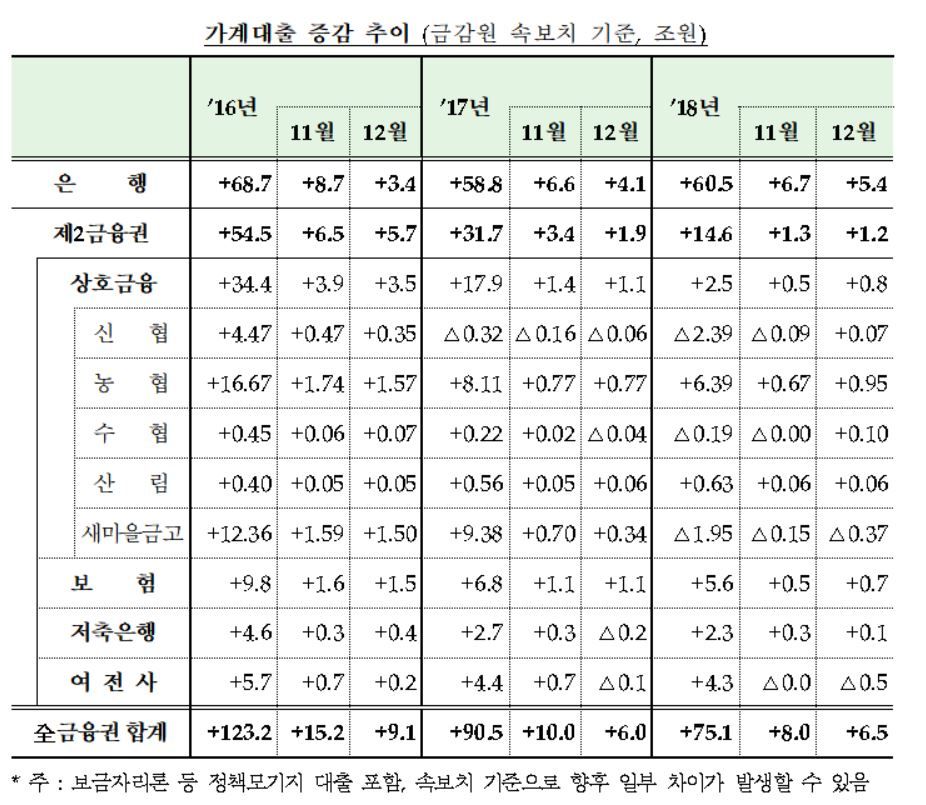 가계대출 증감 추이 (금감원 속보치 기준, 조원)

| | '16년 | 11월 | 12월 | '17년 | 11월 | 12월 | '18년 | 11월 | 12월 |
|---|---|---|---|---|---|---|---|---|---|
| 은 행 | +68.7 | +8.7 | +3.4 | +58.8 | +6.6 | +4.1 | +60.5 | +6.7 | +5.4 |
| 제2금융권 | +54.5 | +6.5 | +5.7 | +31.7 | +3.4 | +1.9 | +14.6 | +1.3 | +1.2 |
| 상호금융 | +34.4 | +3.9 | +3.5 | +17.9 | +1.4 | +1.1 | +2.5 | +0.5 | +0.8 |
| 신 협 | +4.47 | +0.47 | +0.35 | △0.32 | △0.16 | △0.06 | △2.39 | △0.09 | +0.07 |
| 농 협 | +16.67 | +1.74 | +1.57 | +8.11 | +0.77 | +0.77 | +6.39 | +0.67 | +0.95 |
| 수 협 | +0.45 | +0.06 | +0.07 | +0.22 | +0.02 | △0.04 | △0.19 | △0.00 | +0.10 |
| 산 림 | +0.40 | +0.05 | +0.05 | +0.56 | +0.05 | +0.06 | +0.63 | +0.06 | +0.06 |
| 새마을금고 | +12.36 | +1.59 | +1.50 | +9.38 | +0.70 | +0.34 | △1.95 | △0.15 | △0.37 |
| 보 험 | +9.8 | +1.6 | +1.5 | +6.8 | +1.1 | +1.1 | +5.6 | +0.5 | +0.7 |
| 저축은행 | +4.6 | +0.3 | +0.4 | +2.7 | +0.3 | △0.2 | +2.3 | +0.3 | +0.1 |
| 여 전 사 | +5.7 | +0.7 | +0.2 | +4.4 | +0.7 | △0.1 | +4.3 | △0.0 | △0.5 |
| 全금융권 합계 | +123.2 | +15.2 | +9.1 | +90.5 | +10.0 | +6.0 | +75.1 | +8.0 | +6.5 |

* 주 : 보금자리론 등 정책모기지 대출 포함, 속보치 기준으로 향후 일부 차이가 발생할 수 있음